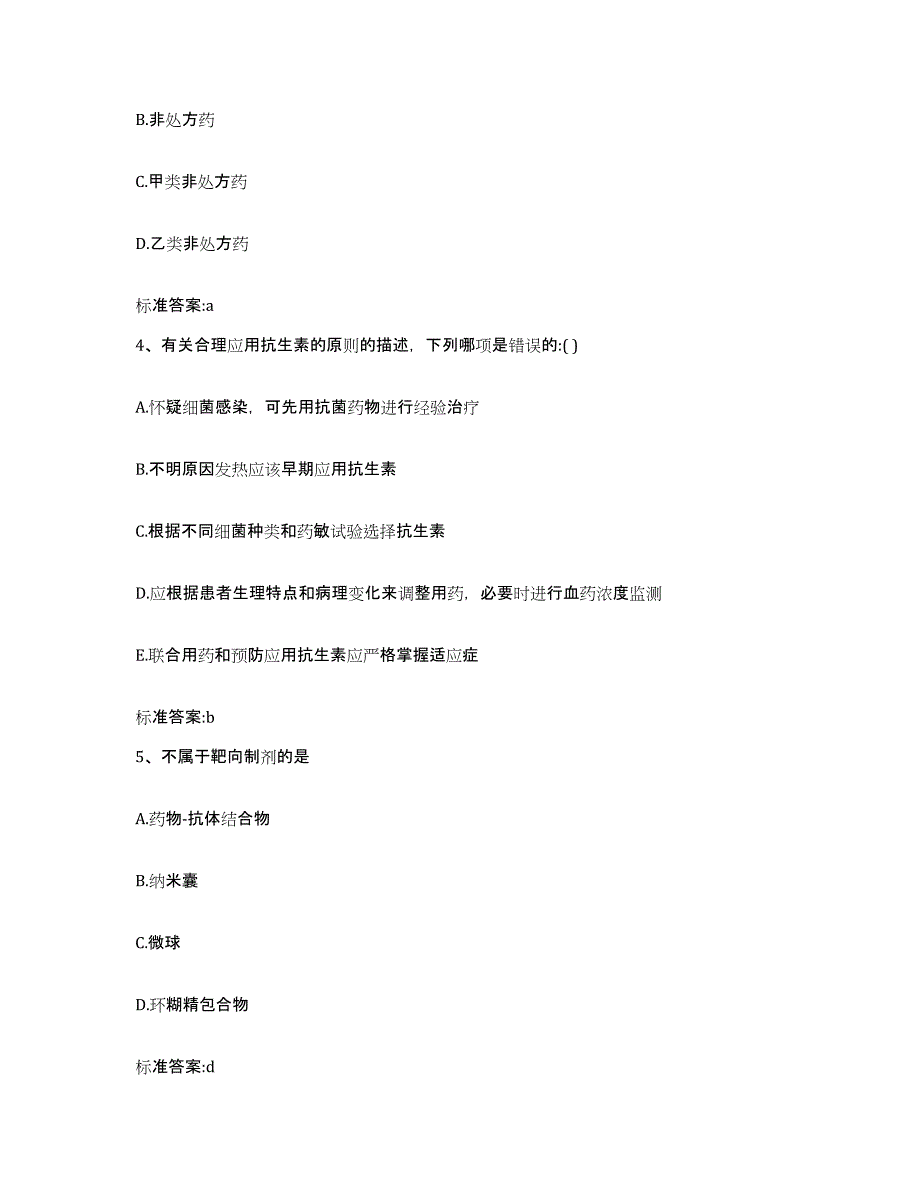 B.非处方药

C.甲类非处方药

D.乙类非处方药

标准答案:a

4、有关合理应用抗生素的原则的描述，下列哪项是错误的:( )

A.怀疑细菌感染，可先用抗菌药物进行经验治疗

B.不明原因发热应该早期应用抗生素

C.根据不同细菌种类和药敏试验选择抗生素

D.应根据患者生理特点和病理变化来调整用药，必要时进行血药浓度监测

E.联合用药和预防应用抗生素应严格掌握适应症

标准答案:b

5、不属于靶向制剂的是

A.药物-抗体结合物

B.纳米囊

C.微球

D.环糊精包合物

标准答案:d